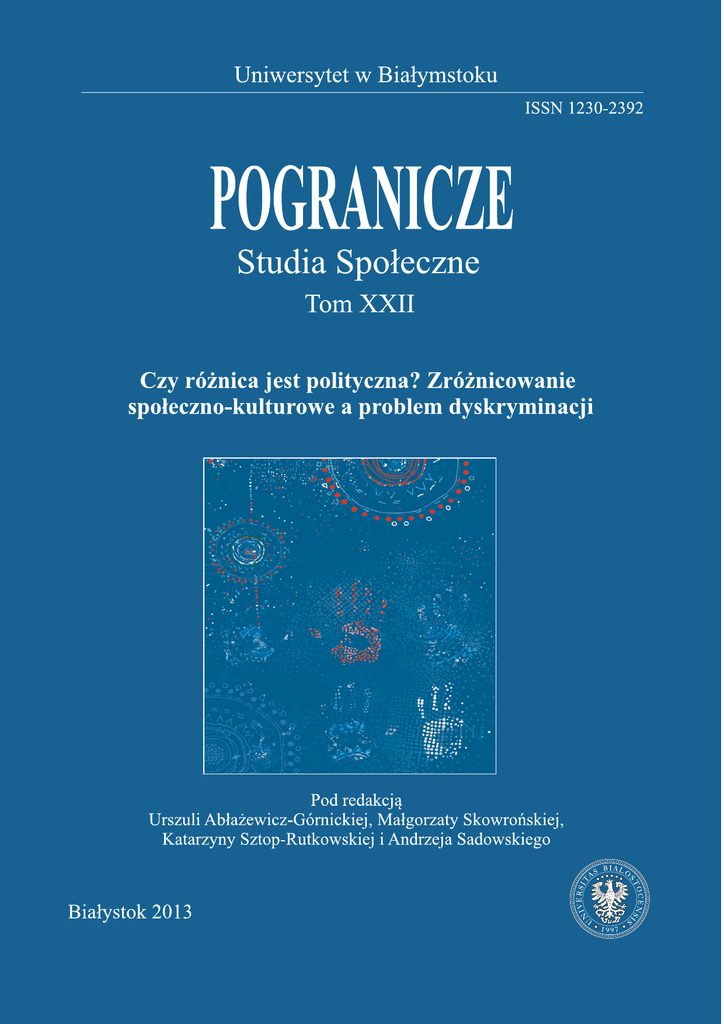 Uniwersytet w Białymstoku

ISSN 1230-2392

POGRANICZE
Studia Społeczne
Tom XXII

Czy różnica jest polityczna? Zróżnicowanie społeczno-kulturowe a problem dyskryminacji

Pod redakcją
Urszuli Abłażewicz-Górnickiej, Małgorzaty Skowrońskiej, Katarzyny Sztop-Rutkowskiej i Andrzeja Sadowskiego

Białystok 2013

UNIVERSITAS BIALOSTOCENSIS 1997